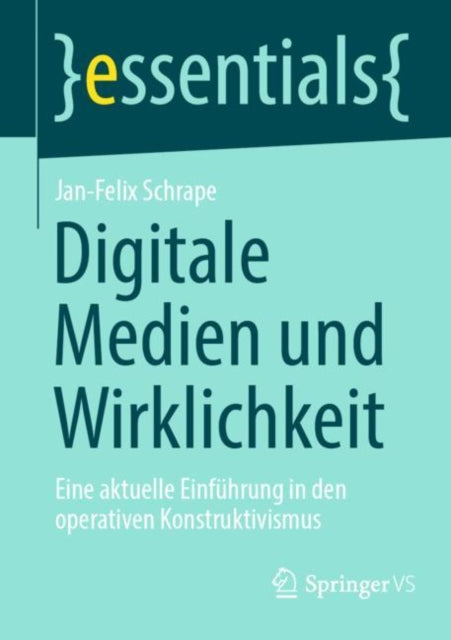 }essentials{

Jan-Felix Schrape

Digitale Medien und Wirklichkeit

Eine aktuelle Einführung in den operativen Konstruktivismus

Springer VS